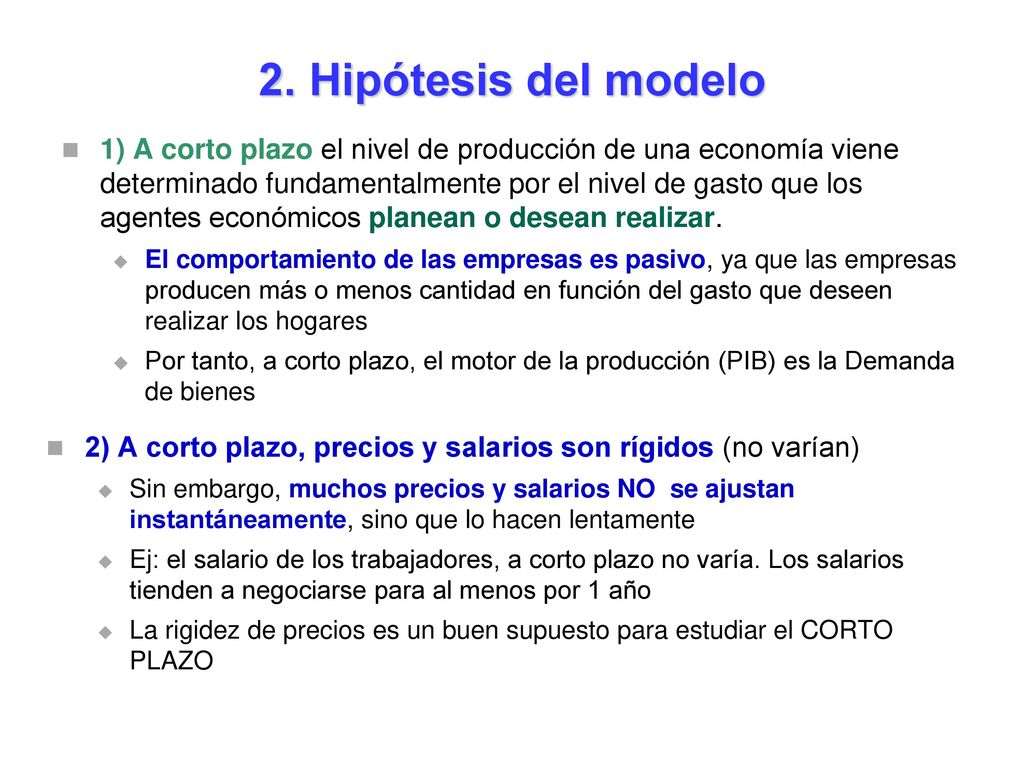 2. Hipótesis del modelo

1) A corto plazo el nivel de producción de una economía viene determinado fundamentalmente por el nivel de gasto que los agentes económicos planean o desean realizar.

El comportamiento de las empresas es pasivo, ya que las empresas producen más o menos cantidad en función del gasto que deseen realizar los hogares

Por tanto, a corto plazo, el motor de la producción (PIB) es la Demanda de bienes

2) A corto plazo, precios y salarios son rígidos (no varían)

Sin embargo, muchos precios y salarios NO se ajustan instantáneamente, sino que lo hacen lentamente

Ej: el salario de los trabajadores, a corto plazo no varía. Los salarios tienden a negociarse para al menos por 1 año

La rigidez de precios es un buen supuesto para estudiar el CORTO PLAZO